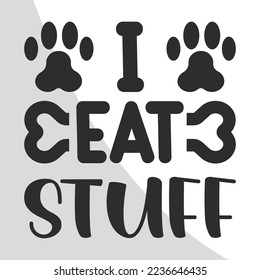 I
EAT
STUFF

shutterstock.com · 2236646435